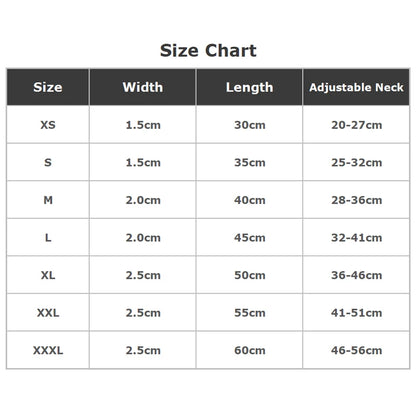 Size Chart

| Size | Width | Length | Adjustable Neck |
|---|---|---|---|
| XS | 1.5cm | 30cm | 20-27cm |
| S | 1.5cm | 35cm | 25-32cm |
| M | 2.0cm | 40cm | 28-36cm |
| L | 2.0cm | 45cm | 32-41cm |
| XL | 2.5cm | 50cm | 36-46cm |
| XXL | 2.5cm | 55cm | 41-51cm |
| XXXL | 2.5cm | 60cm | 46-56cm |